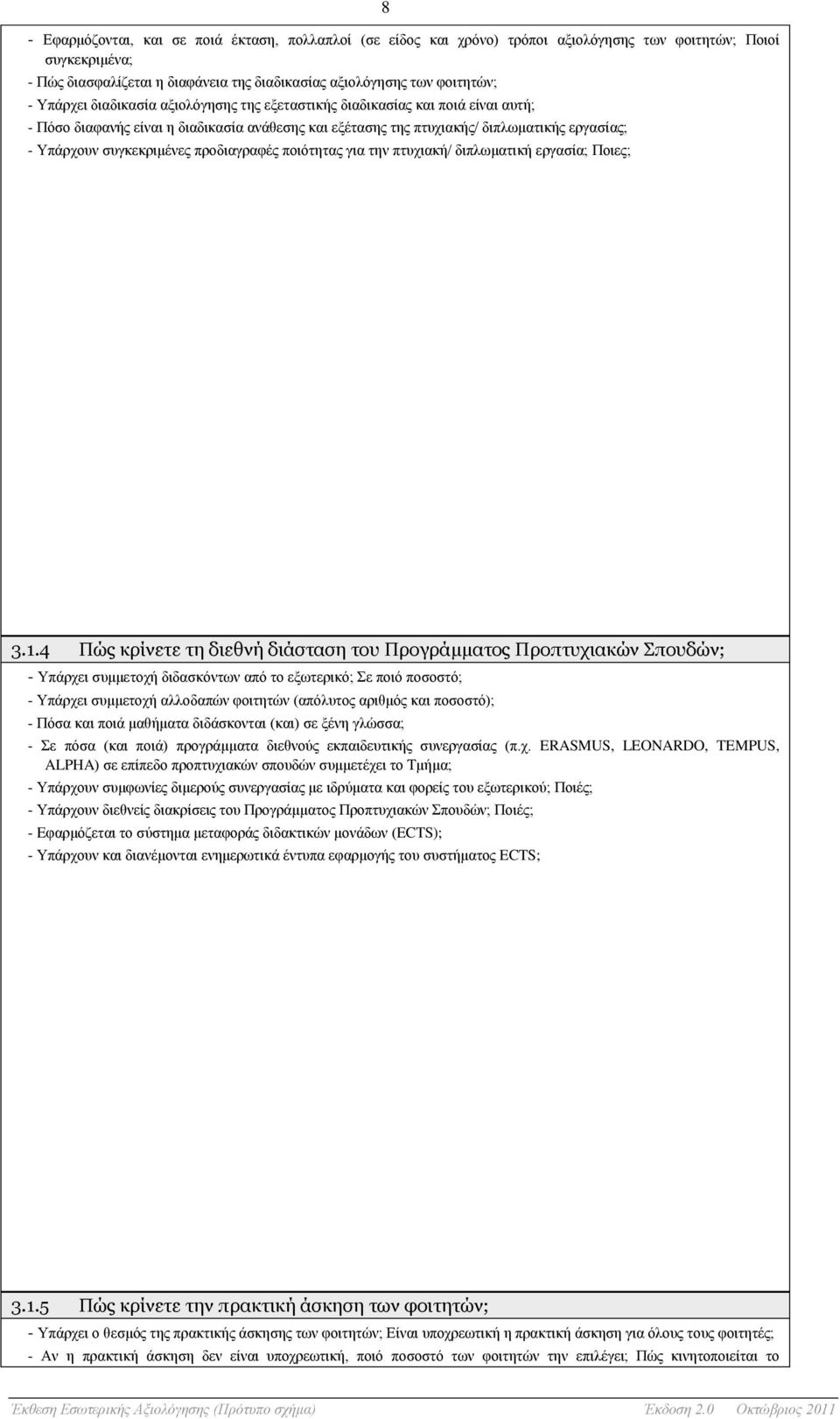 8

- Εφαρμόζονται, και σε ποιά έκταση, πολλαπλοί (σε είδος και χρόνο) τρόποι αξιολόγησης των φοιτητών; Ποιοί συγκεκριμένα;
- Πώς διασφαλίζεται η διαφάνεια της διαδικασίας αξιολόγησης των φοιτητών;
- Υπάρχει διαδικασία αξιολόγησης της εξεταστικής διαδικασίας και ποιά είναι αυτή;
- Πόσο διαφανής είναι η διαδικασία ανάθεσης και εξέτασης της πτυχιακής/ διπλωματικής εργασίας;
- Υπάρχουν συγκεκριμένες προδιαγραφές ποιότητας για την πτυχιακή/ διπλωματική εργασία; Ποιες;

3.1.4 Πώς κρίνετε τη διεθνή διάσταση του Προγράμματος Προπτυχιακών Σπουδών;

- Υπάρχει συμμετοχή διδασκόντων από το εξωτερικό; Σε ποιό ποσοστό;
- Υπάρχει συμμετοχή αλλοδαπών φοιτητών (απόλυτος αριθμός και ποσοστό);
- Πόσα και ποιά μαθήματα διδάσκονται (και) σε ξένη γλώσσα;
- Σε πόσα (και ποιά) προγράμματα διεθνούς εκπαιδευτικής συνεργασίας (π.χ. ERASMUS, LEONARDO, TEMPUS, ALPHA) σε επίπεδο προπτυχιακών σπουδών συμμετέχει το Τμήμα;
- Υπάρχουν συμφωνίες διμερούς συνεργασίας με ιδρύματα και φορείς του εξωτερικού; Ποιές;
- Υπάρχουν διεθνείς διακρίσεις του Προγράμματος Προπτυχιακών Σπουδών; Ποιές;
- Εφαρμόζεται το σύστημα μεταφοράς διδακτικών μονάδων (ECTS);
- Υπάρχουν και διανέμονται ενημερωτικά έντυπα εφαρμογής του συστήματος ECTS;

3.1.5 Πώς κρίνετε την πρακτική άσκηση των φοιτητών;

- Υπάρχει ο θεσμός της πρακτικής άσκησης των φοιτητών; Είναι υποχρεωτική η πρακτική άσκηση για όλους τους φοιτητές;
- Αν η πρακτική άσκηση δεν είναι υποχρεωτική, ποιό ποσοστό των φοιτητών την επιλέγει; Πώς κινητοποιείται το

Έκθεση Εσωτερικής Αξιολόγησης (Πρότυπο σχήμα) Έκδοση 2.0 Οκτώβριος 2011